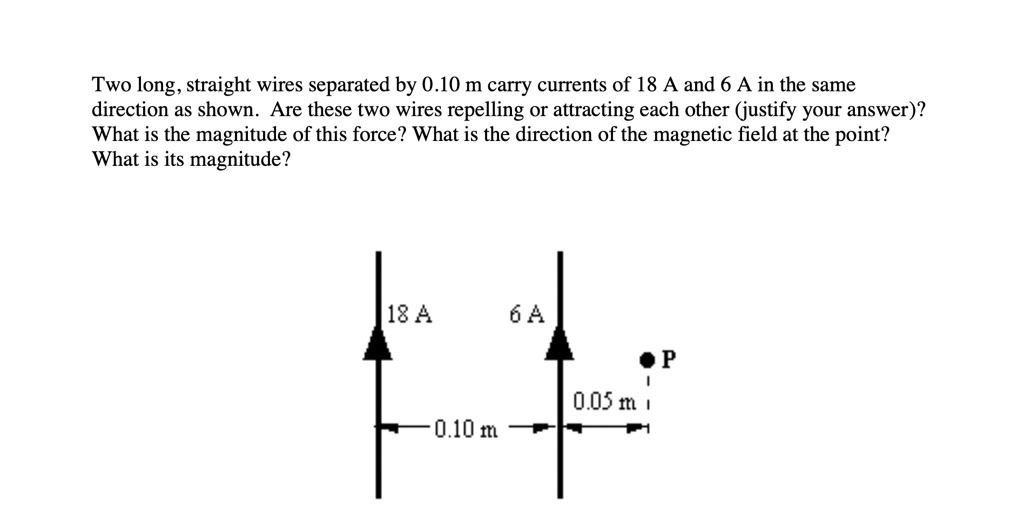 Two long, straight wires separated by 0.10 m carry currents of 18 A and 6 A in the same direction as shown. Are these two wires repelling or attracting each other (justify your answer)? What is the magnitude of this force? What is the direction of the magnetic field at the point? What is its magnitude?

18 A
6 A
P
0.05 m
0.10 m